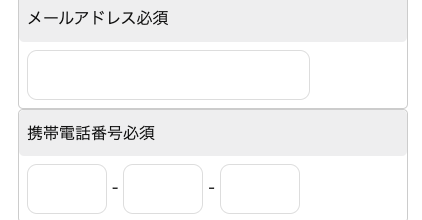 メールアドレス必須

携帯電話番号必須

- -